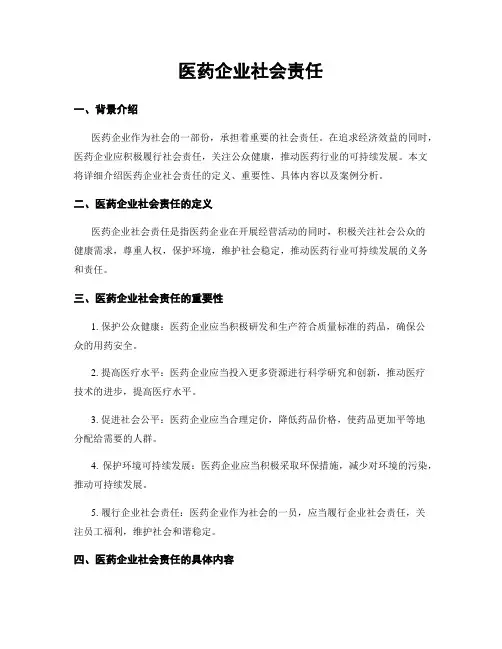 医药企业社会责任

一、背景介绍

医药企业作为社会的一部份，承担着重要的社会责任。在追求经济效益的同时，医药企业应积极履行社会责任，关注公众健康，推动医药行业的可持续发展。本文将详细介绍医药企业社会责任的定义、重要性、具体内容以及案例分析。

二、医药企业社会责任的定义

医药企业社会责任是指医药企业在开展经营活动的同时，积极关注社会公众的健康需求，尊重人权，保护环境，维护社会稳定，推动医药行业可持续发展的义务和责任。

三、医药企业社会责任的重要性

1. 保护公众健康：医药企业应当积极研发和生产符合质量标准的药品，确保公众的用药安全。

2. 提高医疗水平：医药企业应当投入更多资源进行科学研究和创新，推动医疗技术的进步，提高医疗水平。

3. 促进社会公平：医药企业应当合理定价，降低药品价格，使药品更加平等地分配给需要的人群。

4. 保护环境可持续发展：医药企业应当积极采取环保措施，减少对环境的污染，推动可持续发展。

5. 履行企业社会责任：医药企业作为社会的一员，应当履行企业社会责任，关注员工福利，维护社会和谐稳定。

四、医药企业社会责任的具体内容